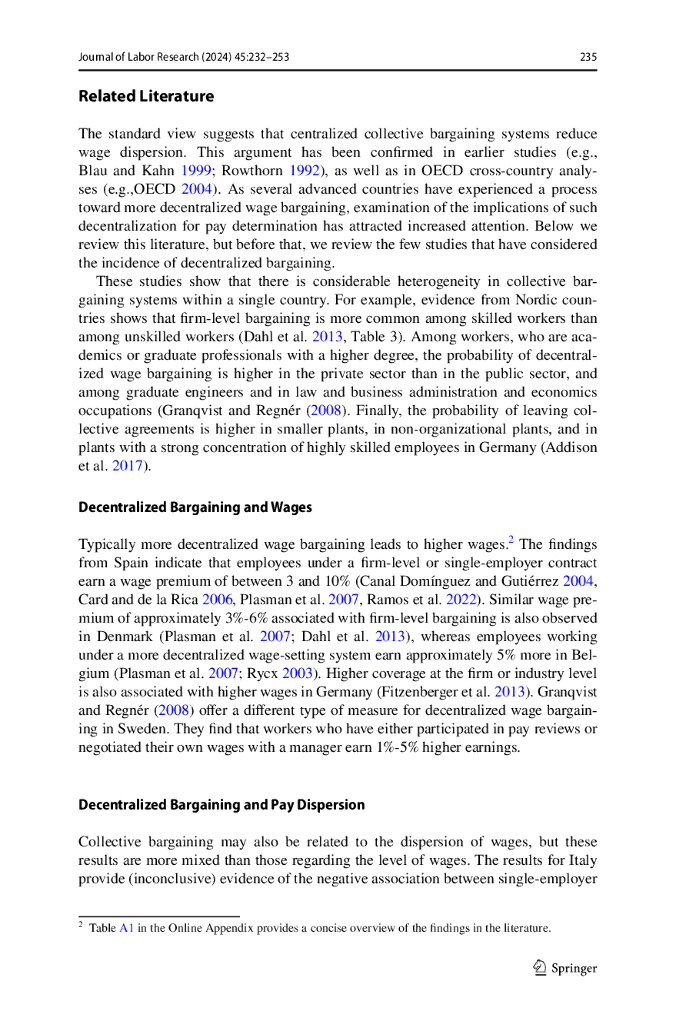 Journal of Labor Research (2024) 45:232–253 235

**Related Literature**

The standard view suggests that centralized collective bargaining systems reduce wage dispersion. This argument has been confirmed in earlier studies (e.g., Blau and Kahn 1999; Rowthorn 1992), as well as in OECD cross-country analyses (e.g.,OECD 2004). As several advanced countries have experienced a process toward more decentralized wage bargaining, examination of the implications of such decentralization for pay determination has attracted increased attention. Below we review this literature, but before that, we review the few studies that have considered the incidence of decentralized bargaining.

These studies show that there is considerable heterogeneity in collective bargaining systems within a single country. For example, evidence from Nordic countries shows that firm-level bargaining is more common among skilled workers than among unskilled workers (Dahl et al. 2013, Table 3). Among workers, who are academics or graduate professionals with a higher degree, the probability of decentralized wage bargaining is higher in the private sector than in the public sector, and among graduate engineers and in law and business administration and economics occupations (Granqvist and Regnér (2008). Finally, the probability of leaving collective agreements is higher in smaller plants, in non-organizational plants, and in plants with a strong concentration of highly skilled employees in Germany (Addison et al. 2017).

**Decentralized Bargaining and Wages**

Typically more decentralized wage bargaining leads to higher wages.$^2$ The findings from Spain indicate that employees under a firm-level or single-employer contract earn a wage premium of between 3 and 10% (Canal Domínguez and Gutiérrez 2004, Card and de la Rica 2006, Plasman et al. 2007, Ramos et al. 2022). Similar wage premium of approximately 3%-6% associated with firm-level bargaining is also observed in Denmark (Plasman et al. 2007; Dahl et al. 2013), whereas employees working under a more decentralized wage-setting system earn approximately 5% more in Belgium (Plasman et al. 2007; Rycx 2003). Higher coverage at the firm or industry level is also associated with higher wages in Germany (Fitzenberger et al. 2013). Granqvist and Regnér (2008) offer a different type of measure for decentralized wage bargaining in Sweden. They find that workers who have either participated in pay reviews or negotiated their own wages with a manager earn 1%-5% higher earnings.

**Decentralized Bargaining and Pay Dispersion**

Collective bargaining may also be related to the dispersion of wages, but these results are more mixed than those regarding the level of wages. The results for Italy provide (inconclusive) evidence of the negative association between single-employer

$^2$ Table A1 in the Online Appendix provides a concise overview of the findings in the literature.

Springer